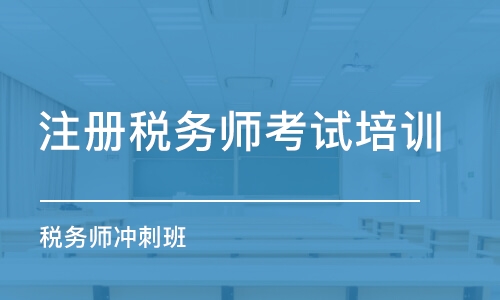 注册税务师考试培训

税务师冲刺班